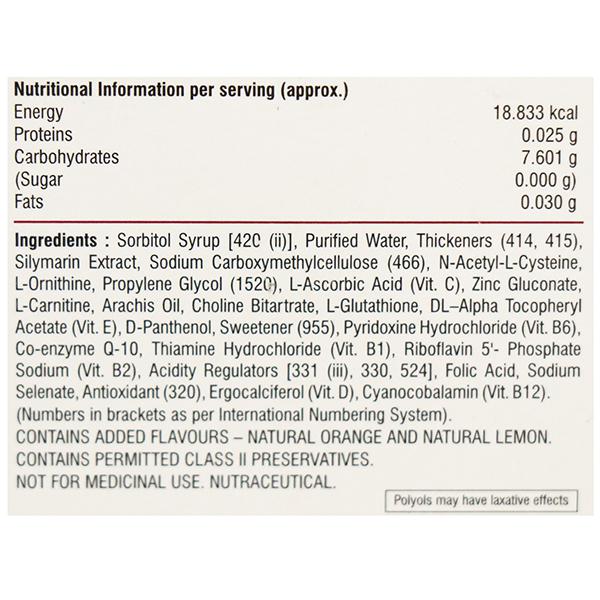 **Nutritional Information per serving (approx.)**

| | |
|---|---|
| Energy | 18.833 kcal |
| Proteins | 0.025 g |
| Carbohydrates | 7.601 g |
| (Sugar | 0.000 g) |
| Fats | 0.030 g |

**Ingredients :** Sorbitol Syrup [420 (ii)], Purified Water, Thickeners (414, 415), Silymarin Extract, Sodium Carboxymethylcellulose (466), N-Acetyl-L-Cysteine, L-Ornithine, Propylene Glycol (1520), L-Ascorbic Acid (Vit. C), Zinc Gluconate, L-Carnitine, Arachis Oil, Choline Bitartrate, L-Glutathione, DL–Alpha Tocopheryl Acetate (Vit. E), D-Panthenol, Sweetener (955), Pyridoxine Hydrochloride (Vit. B6), Co-enzyme Q-10, Thiamine Hydrochloride (Vit. B1), Riboflavin 5'- Phosphate Sodium (Vit. B2), Acidity Regulators [331 (iii), 330, 524], Folic Acid, Sodium Selenate, Antioxidant (320), Ergocalciferol (Vit. D), Cyanocobalamin (Vit. B12). (Numbers in brackets as per International Numbering System).
CONTAINS ADDED FLAVOURS – NATURAL ORANGE AND NATURAL LEMON.
CONTAINS PERMITTED CLASS II PRESERVATIVES.
NOT FOR MEDICINAL USE. NUTRACEUTICAL.

Polyols may have laxative effects